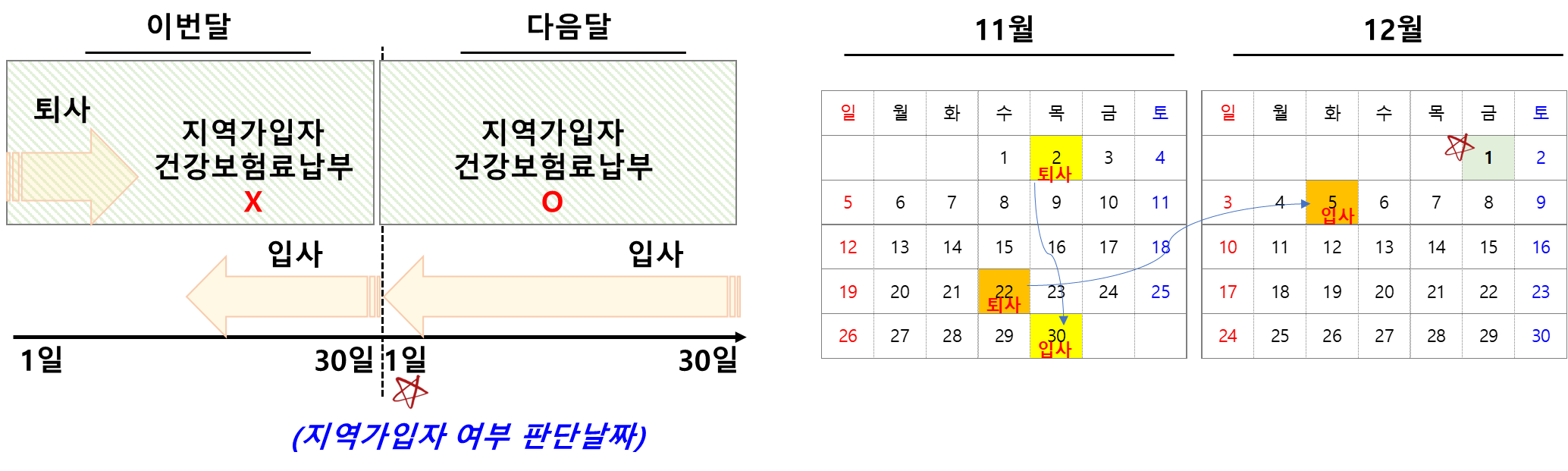 이번달

다음달

퇴사

지역가입자 건강보험료납부 X

지역가입자 건강보험료납부 O

입사

입사

1일

30일

1일

30일

(지역가입자 여부 판단날짜)

11월

| 일 | 월 | 화 | 수 | 목 | 금 | 토 |
|---|---|---|---|---|---|---|
| | | | 1 | 2 퇴사 | 3 | 4 |
| 5 | 6 | 7 | 8 | 9 | 10 | 11 |
| 12 | 13 | 14 | 15 | 16 | 17 | 18 |
| 19 | 20 | 21 | 22 퇴사 | 23 | 24 | 25 |
| 26 | 27 | 28 | 29 | 30 입사 | | |

12월

| 일 | 월 | 화 | 수 | 목 | 금 | 토 |
|---|---|---|---|---|---|---|
| | | | | | 1 | 2 |
| 3 | 4 | 5 입사 | 6 | 7 | 8 | 9 |
| 10 | 11 | 12 | 13 | 14 | 15 | 16 |
| 17 | 18 | 19 | 20 | 21 | 22 | 23 |
| 24 | 25 | 26 | 27 | 28 | 29 | 30 |